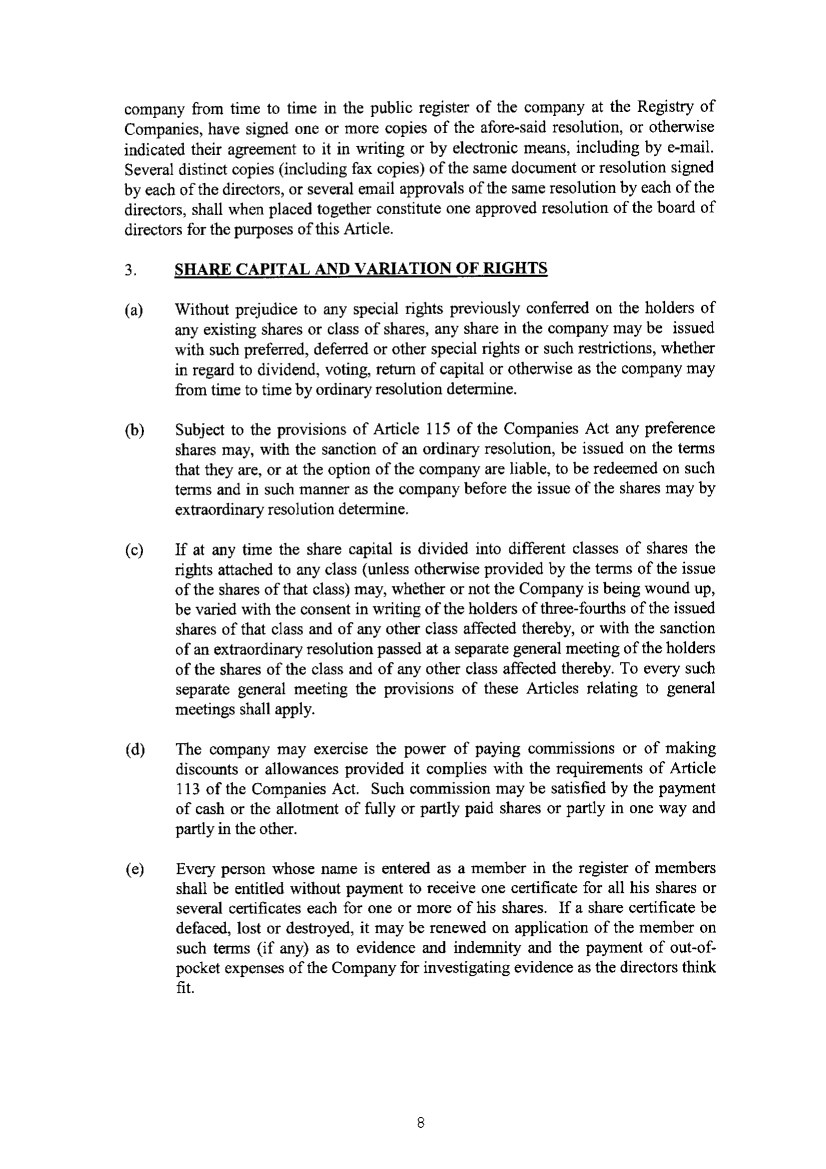 company from time to time in the public register of the company at the Registry of Companies, have signed one or more copies of the afore-said resolution, or otherwise indicated their agreement to it in writing or by electronic means, including by e-mail. Several distinct copies (including fax copies) of the same document or resolution signed by each of the directors, or several email approvals of the same resolution by each of the directors, shall when placed together constitute one approved resolution of the board of directors for the purposes of this Article.

3. SHARE CAPITAL AND VARIATION OF RIGHTS

(a) Without prejudice to any special rights previously conferred on the holders of any existing shares or class of shares, any share in the company may be issued with such preferred, deferred or other special rights or such restrictions, whether in regard to dividend, voting, return of capital or otherwise as the company may from time to time by ordinary resolution determine.

(b) Subject to the provisions of Article 115 of the Companies Act any preference shares may, with the sanction of an ordinary resolution, be issued on the terms that they are, or at the option of the company are liable, to be redeemed on such terms and in such manner as the company before the issue of the shares may by extraordinary resolution determine.

(c) If at any time the share capital is divided into different classes of shares the rights attached to any class (unless otherwise provided by the terms of the issue of the shares of that class) may, whether or not the Company is being wound up, be varied with the consent in writing of the holders of three-fourths of the issued shares of that class and of any other class affected thereby, or with the sanction of an extraordinary resolution passed at a separate general meeting of the holders of the shares of the class and of any other class affected thereby. To every such separate general meeting the provisions of these Articles relating to general meetings shall apply.

(d) The company may exercise the power of paying commissions or of making discounts or allowances provided it complies with the requirements of Article 113 of the Companies Act. Such commission may be satisfied by the payment of cash or the allotment of fully or partly paid shares or partly in one way and partly in the other.

(e) Every person whose name is entered as a member in the register of members shall be entitled without payment to receive one certificate for all his shares or several certificates each for one or more of his shares. If a share certificate be defaced, lost or destroyed, it may be renewed on application of the member on such terms (if any) as to evidence and indemnity and the payment of out-of-pocket expenses of the Company for investigating evidence as the directors think fit.

8